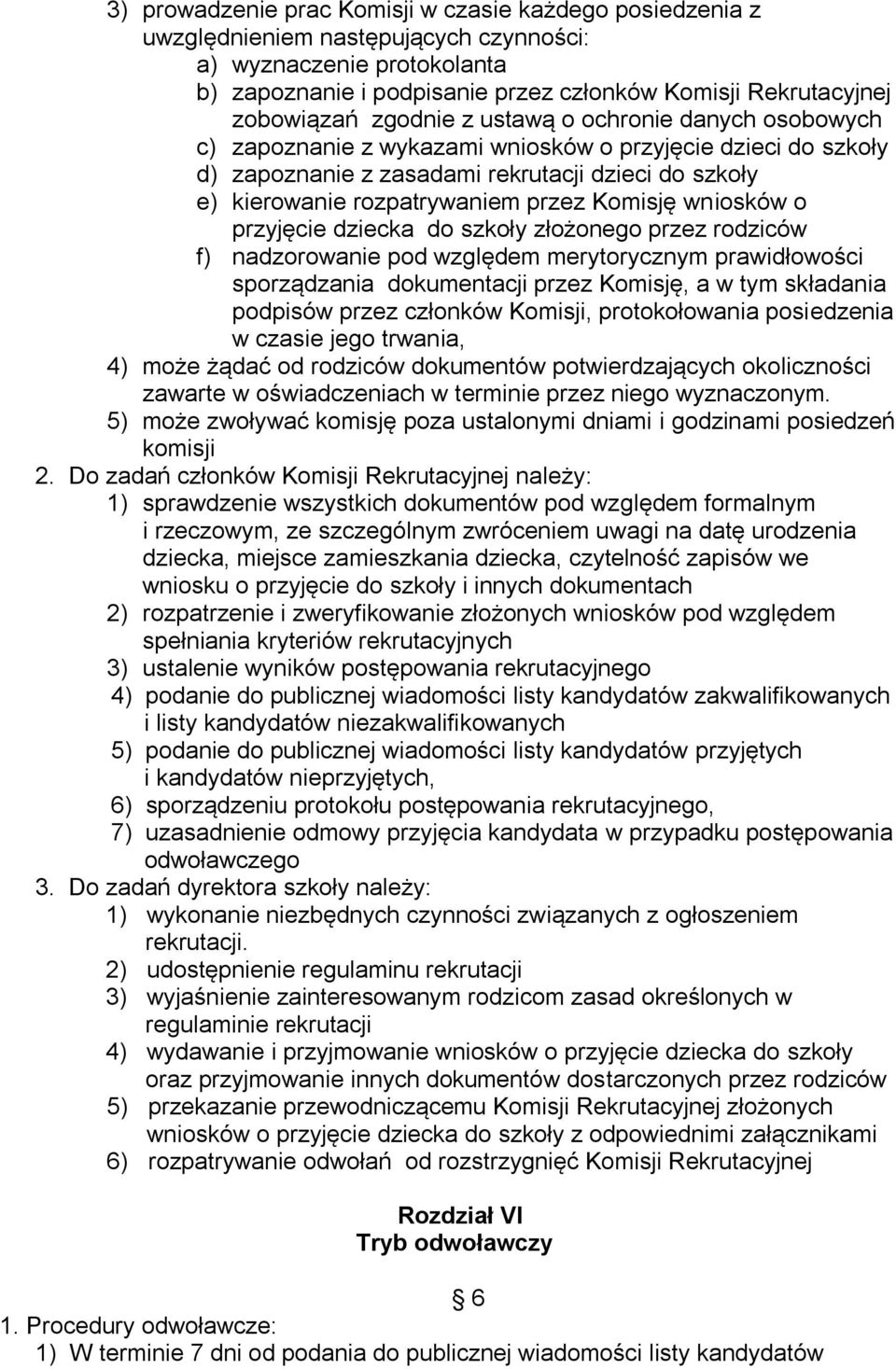 3) prowadzenie prac Komisji w czasie każdego posiedzenia z uwzględnieniem następujących czynności:
a) wyznaczenie protokolanta
b) zapoznanie i podpisanie przez członków Komisji Rekrutacyjnej zobowiązań zgodnie z ustawą o ochronie danych osobowych
c) zapoznanie z wykazami wniosków o przyjęcie dzieci do szkoły
d) zapoznanie z zasadami rekrutacji dzieci do szkoły
e) kierowanie rozpatrywaniem przez Komisję wniosków o przyjęcie dziecka do szkoły złożonego przez rodziców
f) nadzorowanie pod względem merytorycznym prawidłowości sporządzania dokumentacji przez Komisję, a w tym składania podpisów przez członków Komisji, protokołowania posiedzenia w czasie jego trwania,
4) może żądać od rodziców dokumentów potwierdzających okoliczności zawarte w oświadczeniach w terminie przez niego wyznaczonym.
5) może zwoływać komisję poza ustalonymi dniami i godzinami posiedzeń komisji
2. Do zadań członków Komisji Rekrutacyjnej należy:
1) sprawdzenie wszystkich dokumentów pod względem formalnym i rzeczowym, ze szczególnym zwróceniem uwagi na datę urodzenia dziecka, miejsce zamieszkania dziecka, czytelność zapisów we wniosku o przyjęcie do szkoły i innych dokumentach
2) rozpatrzenie i zweryfikowanie złożonych wniosków pod względem spełniania kryteriów rekrutacyjnych
3) ustalenie wyników postępowania rekrutacyjnego
4) podanie do publicznej wiadomości listy kandydatów zakwalifikowanych i listy kandydatów niezakwalifikowanych
5) podanie do publicznej wiadomości listy kandydatów przyjętych i kandydatów nieprzyjętych,
6) sporządzeniu protokołu postępowania rekrutacyjnego,
7) uzasadnienie odmowy przyjęcia kandydata w przypadku postępowania odwoławczego
3. Do zadań dyrektora szkoły należy:
1) wykonanie niezbędnych czynności związanych z ogłoszeniem rekrutacji.
2) udostępnienie regulaminu rekrutacji
3) wyjaśnienie zainteresowanym rodzicom zasad określonych w regulaminie rekrutacji
4) wydawanie i przyjmowanie wniosków o przyjęcie dziecka do szkoły oraz przyjmowanie innych dokumentów dostarczonych przez rodziców
5) przekazanie przewodniczącemu Komisji Rekrutacyjnej złożonych wniosków o przyjęcie dziecka do szkoły z odpowiednimi załącznikami
6) rozpatrywanie odwołań od rozstrzygnięć Komisji Rekrutacyjnej

Rozdział VI
Tryb odwoławczy

§ 6
1. Procedury odwoławcze:
1) W terminie 7 dni od podania do publicznej wiadomości listy kandydatów